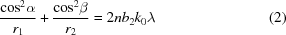 $\frac{\cos^2\alpha}{r_1} + \frac{\cos^2\beta}{r_2} = 2nb_2k_0\lambda$ (2)